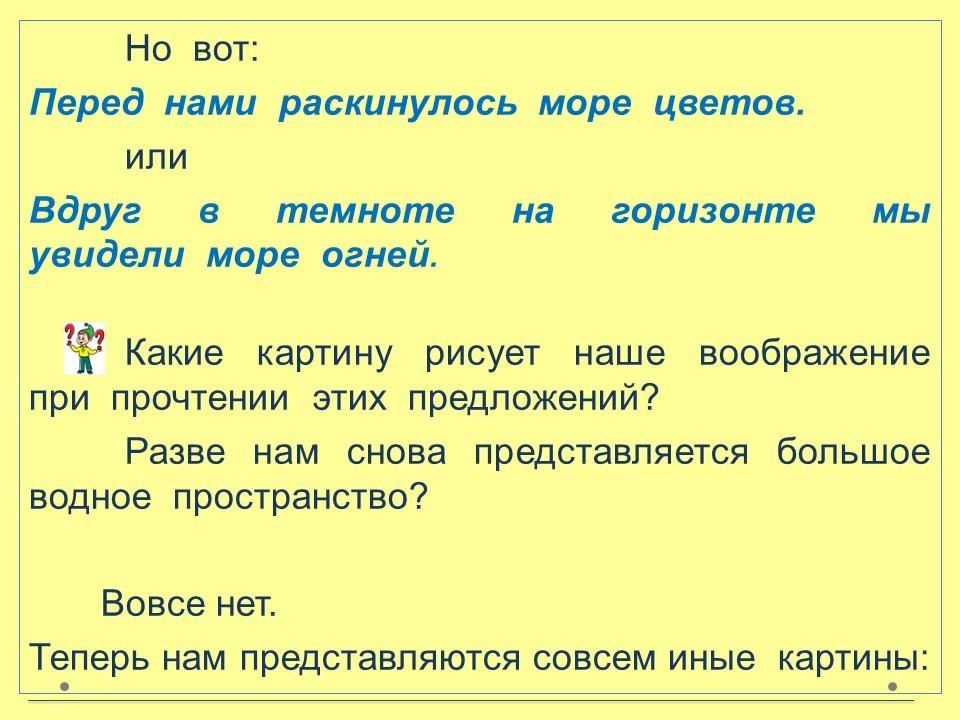 Но вот:

Перед нами раскинулось море цветов.

или

Вдруг в темноте на горизонте мы увидели море огней.

Какие картину рисует наше воображение при прочтении этих предложений?

Разве нам снова представляется большое водное пространство?

Вовсе нет.

Теперь нам представляются совсем иные картины: